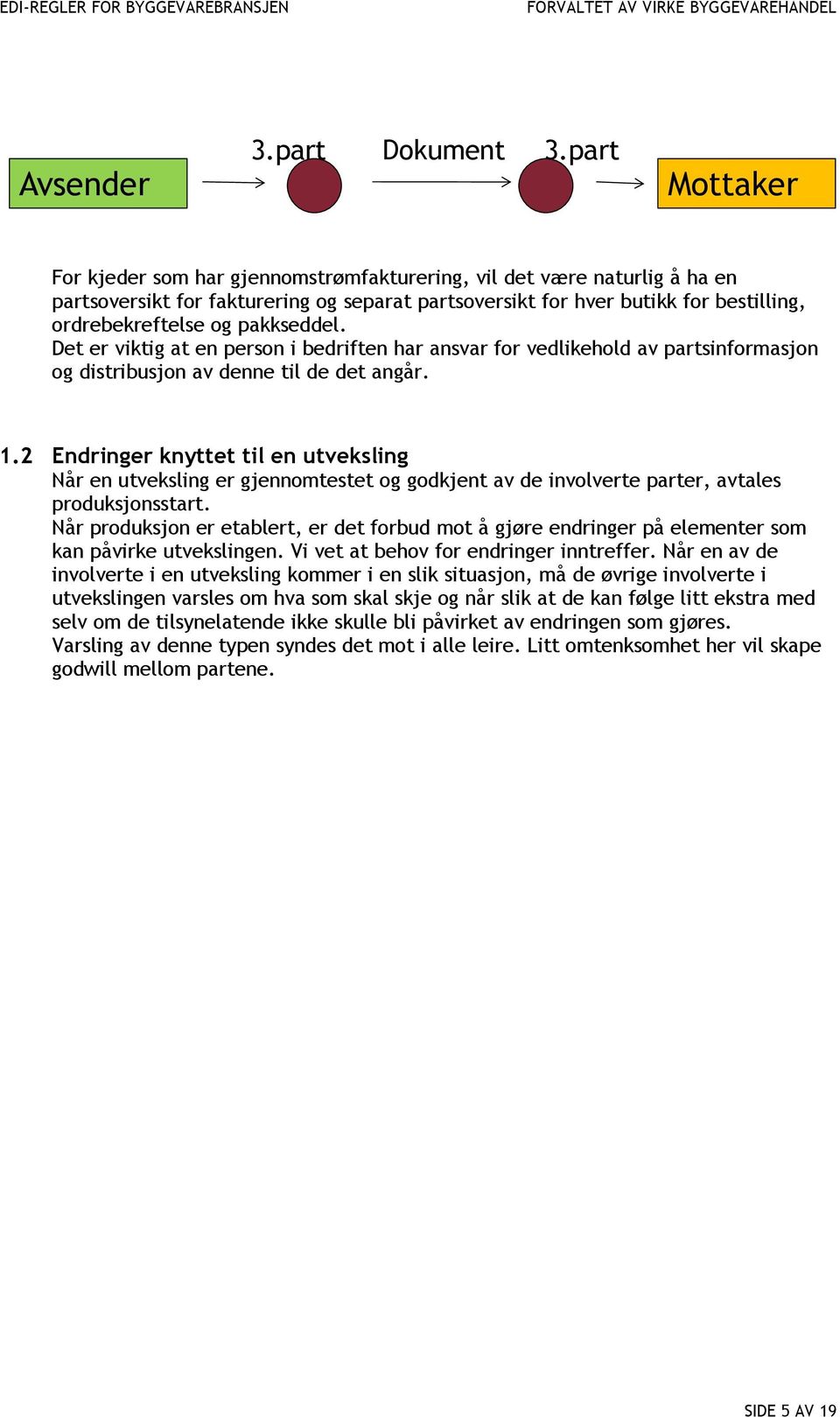 EDI-REGLER FOR BYGGEVAREBRANSJEN FORVALTET AV VIRKE BYGGEVAREHANDEL

Avsender 3.part Dokument 3.part Mottaker

For kjeder som har gjennomstrømfakturering, vil det være naturlig å ha en partsoversikt for fakturering og separat partsoversikt for hver butikk for bestilling, ordrebekreftelse og pakkseddel.
Det er viktig at en person i bedriften har ansvar for vedlikehold av partsinformasjon og distribusjon av denne til de det angår.

1.2 Endringer knyttet til en utveksling
Når en utveksling er gjennomtestet og godkjent av de involverte parter, avtales produksjonsstart.
Når produksjon er etablert, er det forbud mot å gjøre endringer på elementer som kan påvirke utvekslingen. Vi vet at behov for endringer inntreffer. Når en av de involverte i en utveksling kommer i en slik situasjon, må de øvrige involverte i utvekslingen varsles om hva som skal skje og når slik at de kan følge litt ekstra med selv om de tilsynelatende ikke skulle bli påvirket av endringen som gjøres.
Varsling av denne typen syndes det mot i alle leire. Litt omtenksomhet her vil skape godwill mellom partene.

SIDE 5 AV 19